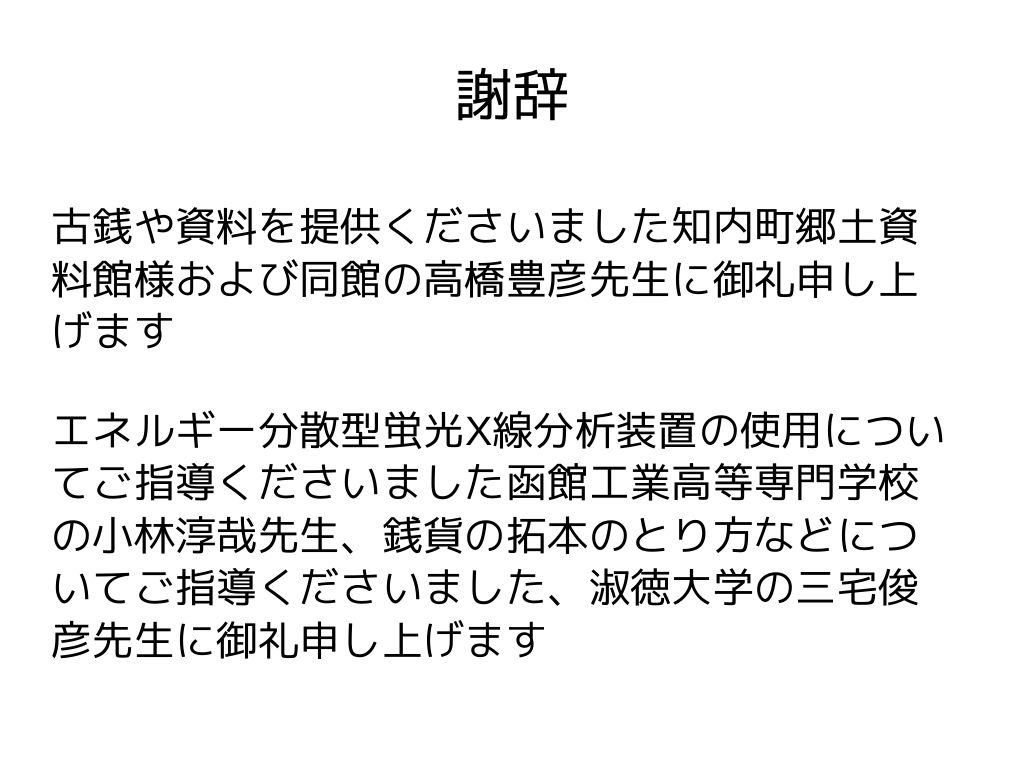 謝辞

古銭や資料を提供くださいました知内町郷土資料館様および同館の高橋豊彦先生に御礼申し上げます

エネルギー分散型蛍光X線分析装置の使用についてご指導くださいました函館工業高等専門学校の小林淳哉先生、銭貨の拓本のとり方などについてご指導くださいました、淑徳大学の三宅俊彦先生に御礼申し上げます